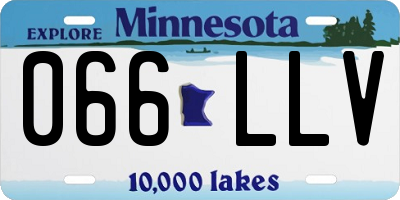 EXPLORE Minnesota

066 LLV

10,000 lakes